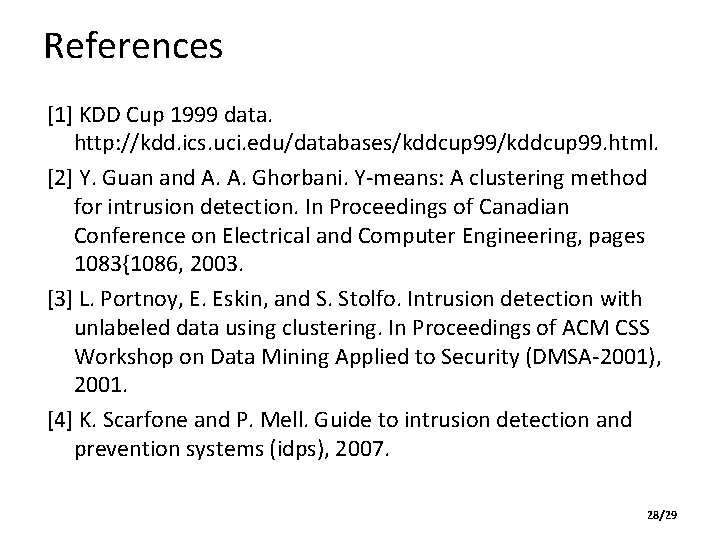 References

[1] KDD Cup 1999 data. http://kdd.ics.uci.edu/databases/kddcup99/kddcup99.html.

[2] Y. Guan and A. A. Ghorbani. Y-means: A clustering method for intrusion detection. In Proceedings of Canadian Conference on Electrical and Computer Engineering, pages 1083{1086, 2003.

[3] L. Portnoy, E. Eskin, and S. Stolfo. Intrusion detection with unlabeled data using clustering. In Proceedings of ACM CSS Workshop on Data Mining Applied to Security (DMSA-2001), 2001.

[4] K. Scarfone and P. Mell. Guide to intrusion detection and prevention systems (idps), 2007.

28/29